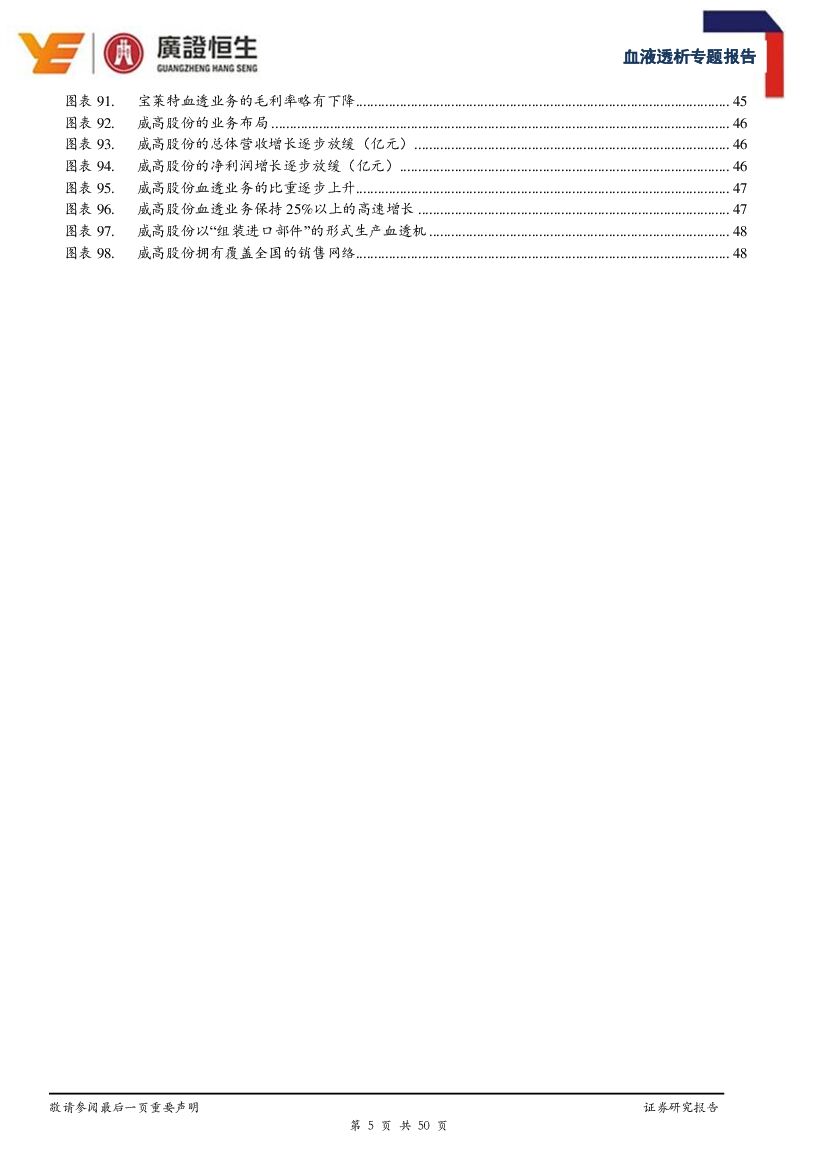 廣證恒生
GUANGZHENG HANG SENG

血液透析专题报告

图表 91. 宝莱特血透业务的毛利率略有下降 ........ 45
图表 92. 威高股份的业务布局 ........ 46
图表 93. 威高股份的总体营收增长逐步放缓（亿元） ........ 46
图表 94. 威高股份的净利润增长逐步放缓（亿元） ........ 46
图表 95. 威高股份血透业务的比重逐步上升 ........ 47
图表 96. 威高股份血透业务保持 25%以上的高速增长 ........ 47
图表 97. 威高股份以“组装进口部件”的形式生产血透机 ........ 48
图表 98. 威高股份拥有覆盖全国的销售网络 ........ 48

敬请参阅最后一页重要声明

证券研究报告

第 5 页 共 50 页